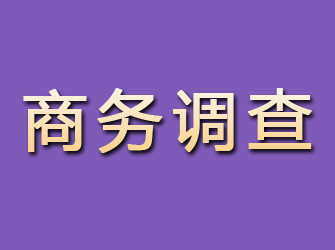 商务调查